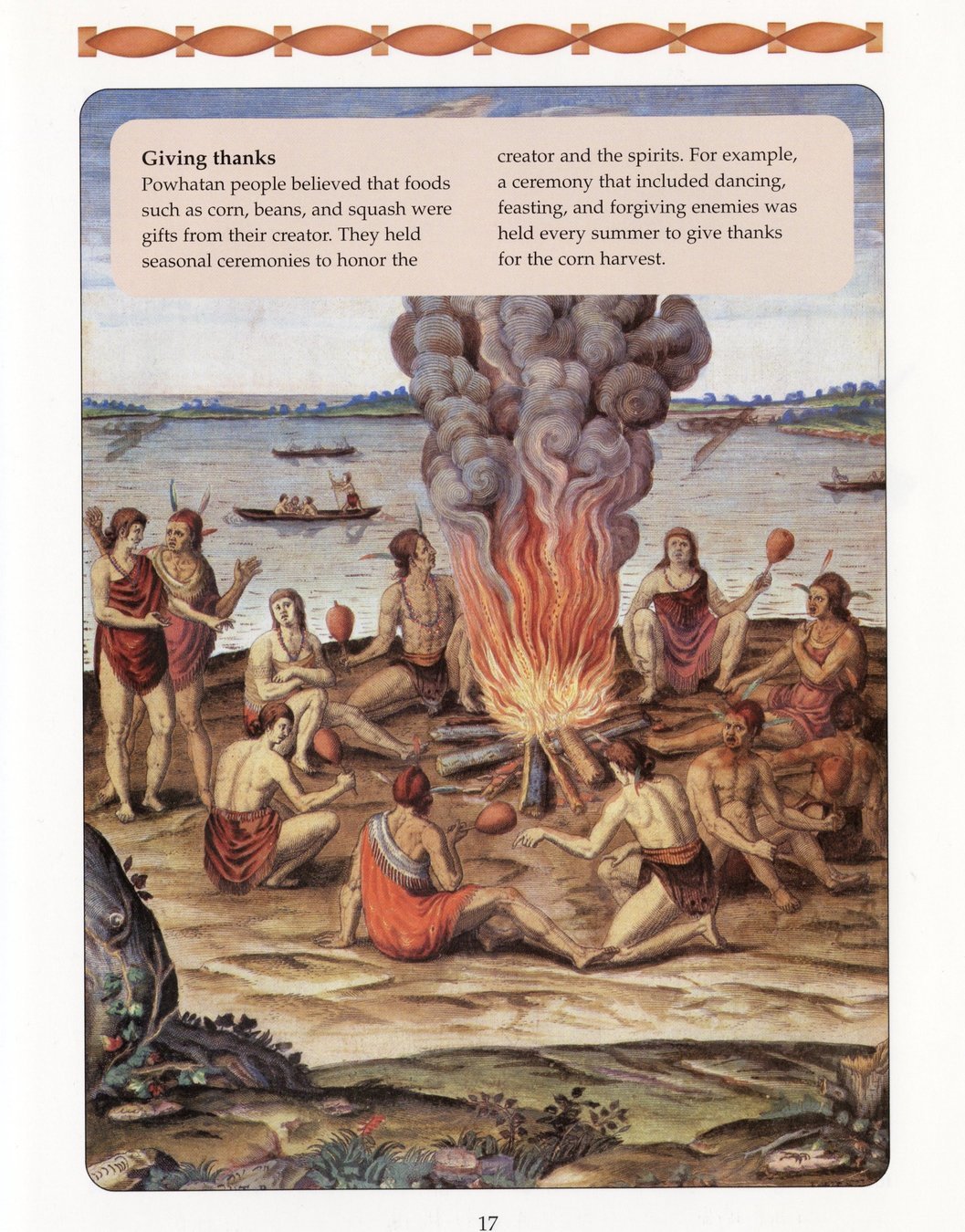 Giving thanks

Powhatan people believed that foods such as corn, beans, and squash were gifts from their creator. They held seasonal ceremonies to honor the creator and the spirits. For example, a ceremony that included dancing, feasting, and forgiving enemies was held every summer to give thanks for the corn harvest.

17